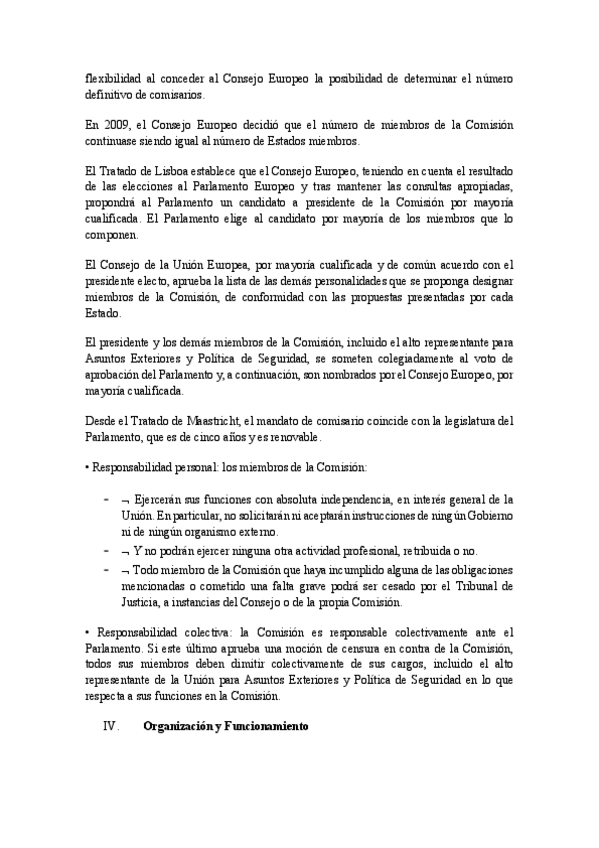 flexibilidad al conceder al Consejo Europeo la posibilidad de determinar el número definitivo de comisarios.

En 2009, el Consejo Europeo decidió que el número de miembros de la Comisión continuase siendo igual al número de Estados miembros.

El Tratado de Lisboa establece que el Consejo Europeo, teniendo en cuenta el resultado de las elecciones al Parlamento Europeo y tras mantener las consultas apropiadas, propondrá al Parlamento un candidato a presidente de la Comisión por mayoría cualificada. El Parlamento elige al candidato por mayoría de los miembros que lo componen.

El Consejo de la Unión Europea, por mayoría cualificada y de común acuerdo con el presidente electo, aprueba la lista de las demás personalidades que se proponga designar miembros de la Comisión, de conformidad con las propuestas presentadas por cada Estado.

El presidente y los demás miembros de la Comisión, incluido el alto representante para Asuntos Exteriores y Política de Seguridad, se someten colegiadamente al voto de aprobación del Parlamento y, a continuación, son nombrados por el Consejo Europeo, por mayoría cualificada.

Desde el Tratado de Maastricht, el mandato de comisario coincide con la legislatura del Parlamento, que es de cinco años y es renovable.

• Responsabilidad personal: los miembros de la Comisión:

- ¬ Ejercerán sus funciones con absoluta independencia, en interés general de la Unión. En particular, no solicitarán ni aceptarán instrucciones de ningún Gobierno ni de ningún organismo externo.
- ¬ Y no podrán ejercer ninguna otra actividad profesional, retribuida o no.
- ¬ Todo miembro de la Comisión que haya incumplido alguna de las obligaciones mencionadas o cometido una falta grave podrá ser cesado por el Tribunal de Justicia, a instancias del Consejo o de la propia Comisión.

• Responsabilidad colectiva: la Comisión es responsable colectivamente ante el Parlamento. Si este último aprueba una moción de censura en contra de la Comisión, todos sus miembros deben dimitir colectivamente de sus cargos, incluido el alto representante de la Unión para Asuntos Exteriores y Política de Seguridad en lo que respecta a sus funciones en la Comisión.

IV. Organización y Funcionamiento